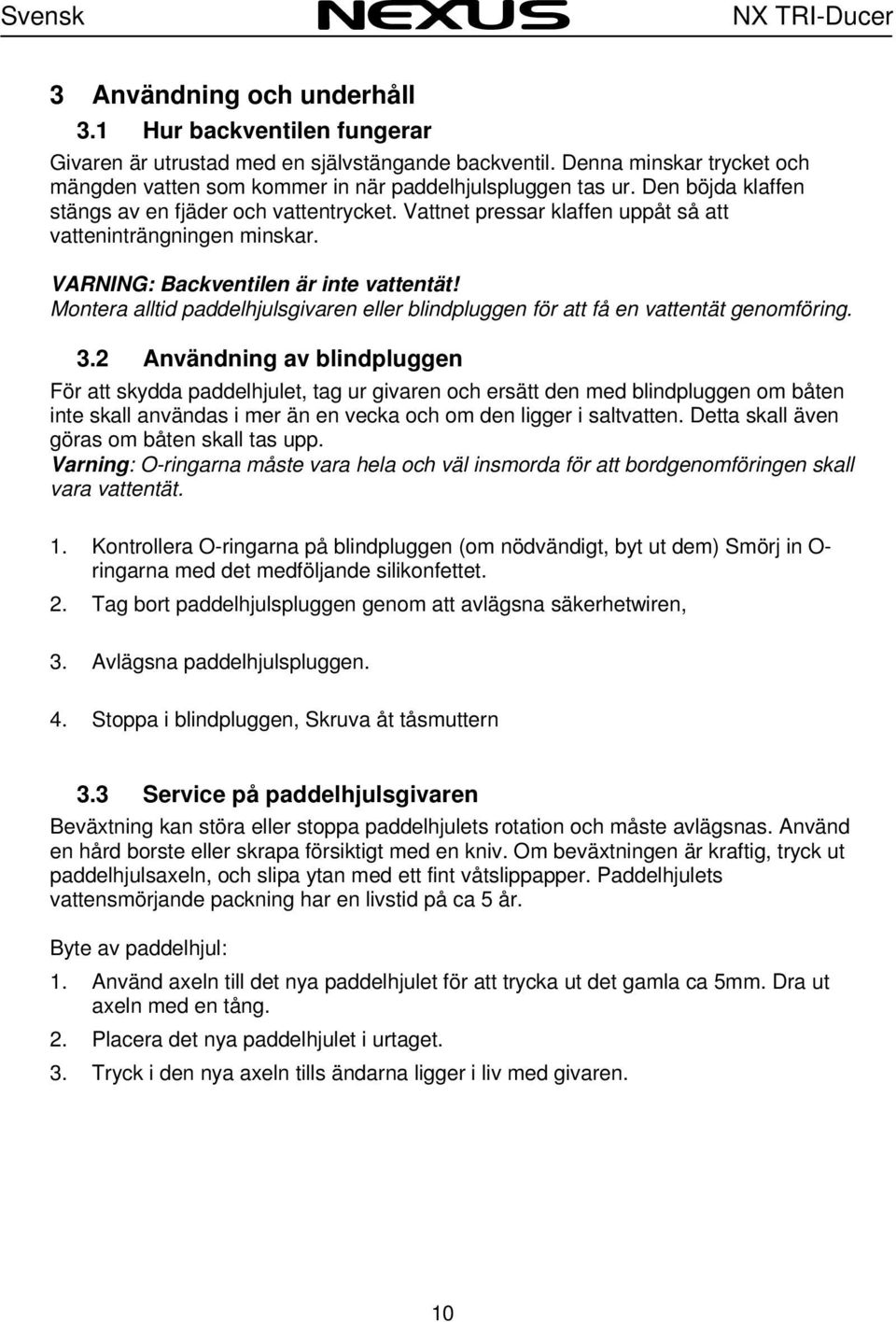 Svensk NEXUS NX TRI-Ducer

3 Användning och underhåll

3.1 Hur backventilen fungerar

Givaren är utrustad med en självstängande backventil. Denna minskar trycket och mängden vatten som kommer in när paddelhjulspluggen tas ur. Den böjda klaffen stängs av en fjäder och vattentrycket. Vattnet pressar klaffen uppåt så att vatteninträngningen minskar.

VARNING: Backventilen är inte vattentät!
Montera alltid paddelhjulsgivaren eller blindpluggen för att få en vattentät genomföring.

3.2 Användning av blindpluggen

För att skydda paddelhjulet, tag ur givaren och ersätt den med blindpluggen om båten inte skall användas i mer än en vecka och om den ligger i saltvatten. Detta skall även göras om båten skall tas upp.
Varning: O-ringarna måste vara hela och väl insmorda för att bordgenomföringen skall vara vattentät.

1. Kontrollera O-ringarna på blindpluggen (om nödvändigt, byt ut dem) Smörj in O-ringarna med det medföljande silikonfettet.
2. Tag bort paddelhjulspluggen genom att avlägsna säkerhetwiren,
3. Avlägsna paddelhjulspluggen.
4. Stoppa i blindpluggen, Skruva åt tåsmuttern

3.3 Service på paddelhjulsgivaren

Beväxtning kan störa eller stoppa paddelhjulets rotation och måste avlägsnas. Använd en hård borste eller skrapa försiktigt med en kniv. Om beväxtningen är kraftig, tryck ut paddelhjulsaxeln, och slipa ytan med ett fint våtslippapper. Paddelhjulets vattensmörjande packning har en livstid på ca 5 år.

Byte av paddelhjul:
1. Använd axeln till det nya paddelhjulet för att trycka ut det gamla ca 5mm. Dra ut axeln med en tång.
2. Placera det nya paddelhjulet i urtaget.
3. Tryck i den nya axeln tills ändarna ligger i liv med givaren.

10